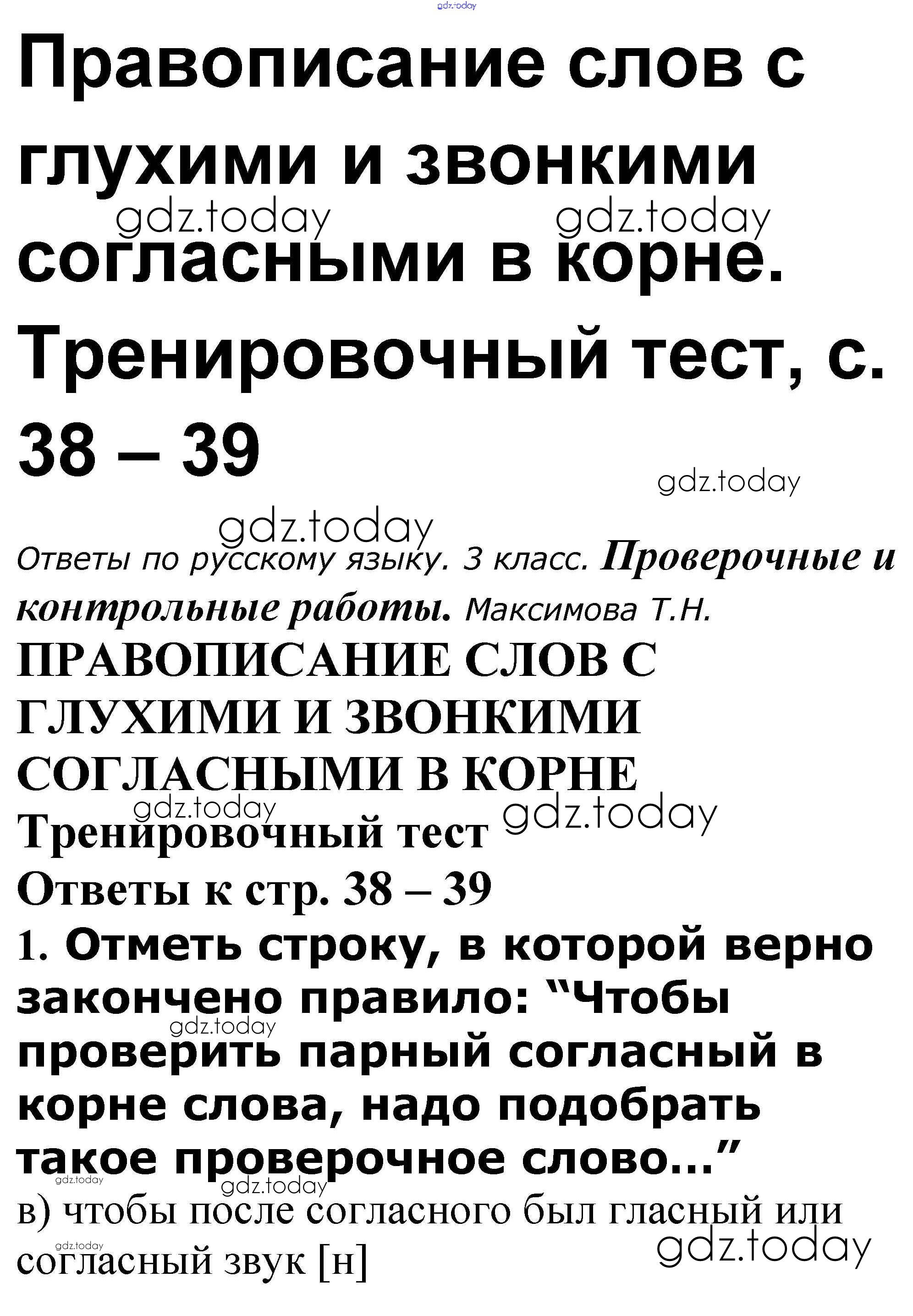 Правописание слов с глухими и звонкими согласными в корне. Тренировочный тест, с. 38 – 39

Ответы по русскому языку. 3 класс. Проверочные и контрольные работы. Максимова Т.Н.

ПРАВОПИСАНИЕ СЛОВ С ГЛУХИМИ И ЗВОНКИМИ СОГЛАСНЫМИ В КОРНЕ

Тренировочный тест

Ответы к стр. 38 – 39

1. Отметь строку, в которой верно закончено правило: "Чтобы проверить парный согласный в корне слова, надо подобрать такое проверочное слово..."

в) чтобы после согласного был гласный или согласный звук [н]

gdz.today